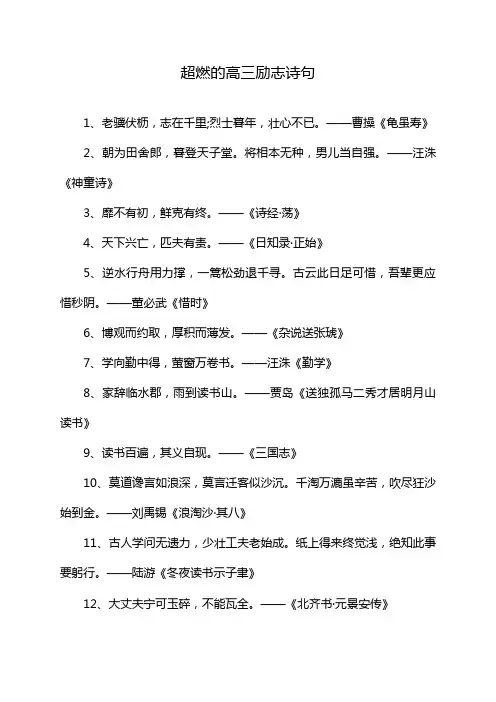 超燃的高三励志诗句

1、老骥伏枥，志在千里;烈士暮年，壮心不已。——曹操《龟虽寿》

2、朝为田舍郎，暮登天子堂。将相本无种，男儿当自强。——汪洙《神童诗》

3、靡不有初，鲜克有终。——《诗经·荡》

4、天下兴亡，匹夫有责。——《日知录·正始》

5、逆水行舟用力撑，一篙松劲退千寻。古云此日足可惜，吾辈更应惜秒阴。——董必武《惜时》

6、博观而约取，厚积而薄发。——《杂说送张琥》

7、学向勤中得，萤窗万卷书。——汪洙《勤学》

8、家辞临水郡，雨到读书山。——贾岛《送独孤马二秀才居明月山读书》

9、读书百遍，其义自现。——《三国志》

10、莫道谗言如浪深，莫言迁客似沙沉。千淘万漉虽辛苦，吹尽狂沙始到金。——刘禹锡《浪淘沙·其八》

11、古人学问无遗力，少壮工夫老始成。纸上得来终觉浅，绝知此事要躬行。——陆游《冬夜读书示子聿》

12、大丈夫宁可玉碎，不能瓦全。——《北齐书·元景安传》